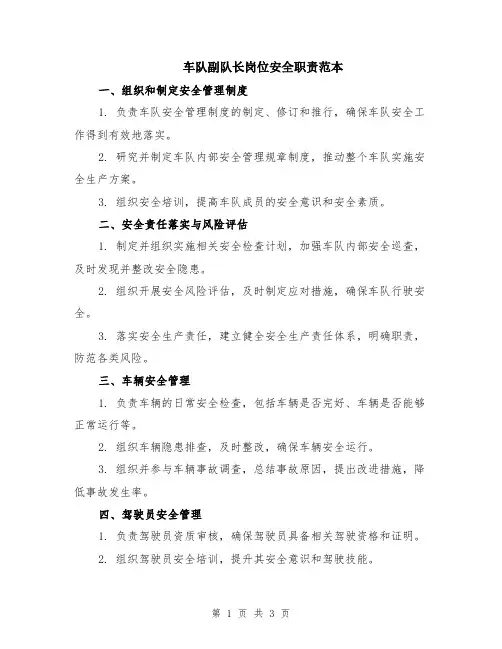 车队副队长岗位安全职责范本

一、组织和制定安全管理制度

1. 负责车队安全管理制度的制定、修订和推行，确保车队安全工作得到有效地落实。

2. 研究并制定车队内部安全管理规章制度，推动整个车队实施安全生产方案。

3. 组织安全培训，提高车队成员的安全意识和安全素质。

二、安全责任落实与风险评估

1. 制定并组织实施相关安全检查计划，加强车队内部安全巡查，及时发现并整改安全隐患。

2. 组织开展安全风险评估，及时制定应对措施，确保车队行驶安全。

3. 落实安全生产责任，建立健全安全生产责任体系，明确职责，防范各类风险。

三、车辆安全管理

1. 负责车辆的日常安全检查，包括车辆是否完好、车辆是否能够正常运行等。

2. 组织车辆隐患排查，及时整改，确保车辆安全运行。

3. 组织并参与车辆事故调查，总结事故原因，提出改进措施，降低事故发生率。

四、驾驶员安全管理

1. 负责驾驶员资质审核，确保驾驶员具备相关驾驶资格和证明。

2. 组织驾驶员安全培训，提升其安全意识和驾驶技能。

第 1 页 共 3 页